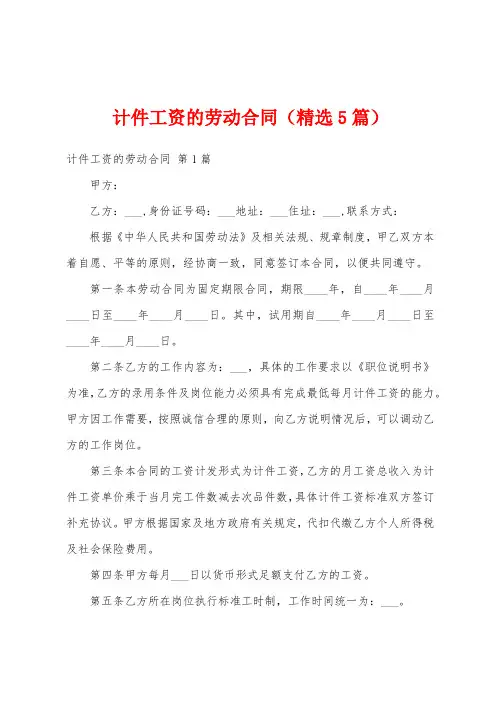 计件工资的劳动合同（精选5篇）

计件工资的劳动合同 第1篇

甲方：

乙方：___,身份证号码：___地址：___住址：___,联系方式：

根据《中华人民共和国劳动法》及相关法规、规章制度，甲乙双方本着自愿、平等的原则，经协商一致，同意签订本合同，以便共同遵守。

第一条本劳动合同为固定期限合同，期限____年，自____年____月____日至____年____月____日。其中，试用期自____年____月____日至____年____月____日。

第二条乙方的工作内容为：___，具体的工作要求以《职位说明书》为准,乙方的录用条件及岗位能力必须具有完成最低每月计件工资的能力。甲方因工作需要，按照诚信合理的原则，向乙方说明情况后，可以调动乙方的工作岗位。

第三条本合同的工资计发形式为计件工资,乙方的月工资总收入为计件工资单价乘于当月完工件数减去次品件数,具体计件工资标准双方签订补充协议。甲方根据国家及地方政府有关规定，代扣代缴乙方个人所得税及社会保险费用。

第四条甲方每月___日以货币形式足额支付乙方的工资。

第五条乙方所在岗位执行标准工时制，工作时间统一为：___。